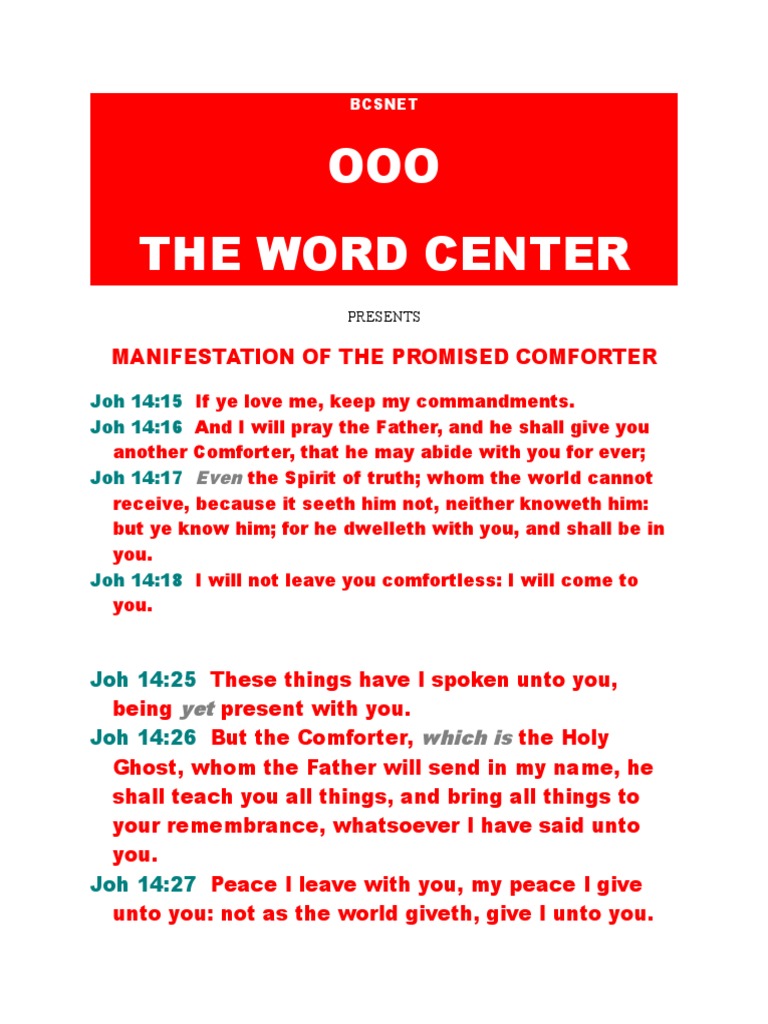 BCSNET

OOO

THE WORD CENTER

PRESENTS

MANIFESTATION OF THE PROMISED COMFORTER

Joh 14:15 If ye love me, keep my commandments.

Joh 14:16 And I will pray the Father, and he shall give you another Comforter, that he may abide with you for ever;

Joh 14:17 Even the Spirit of truth; whom the world cannot receive, because it seeth him not, neither knoweth him: but ye know him; for he dwelleth with you, and shall be in you.

Joh 14:18 I will not leave you comfortless: I will come to you.

Joh 14:25 These things have I spoken unto you, being yet present with you.

Joh 14:26 But the Comforter, which is the Holy Ghost, whom the Father will send in my name, he shall teach you all things, and bring all things to your remembrance, whatsoever I have said unto you.

Joh 14:27 Peace I leave with you, my peace I give unto you: not as the world giveth, give I unto you.